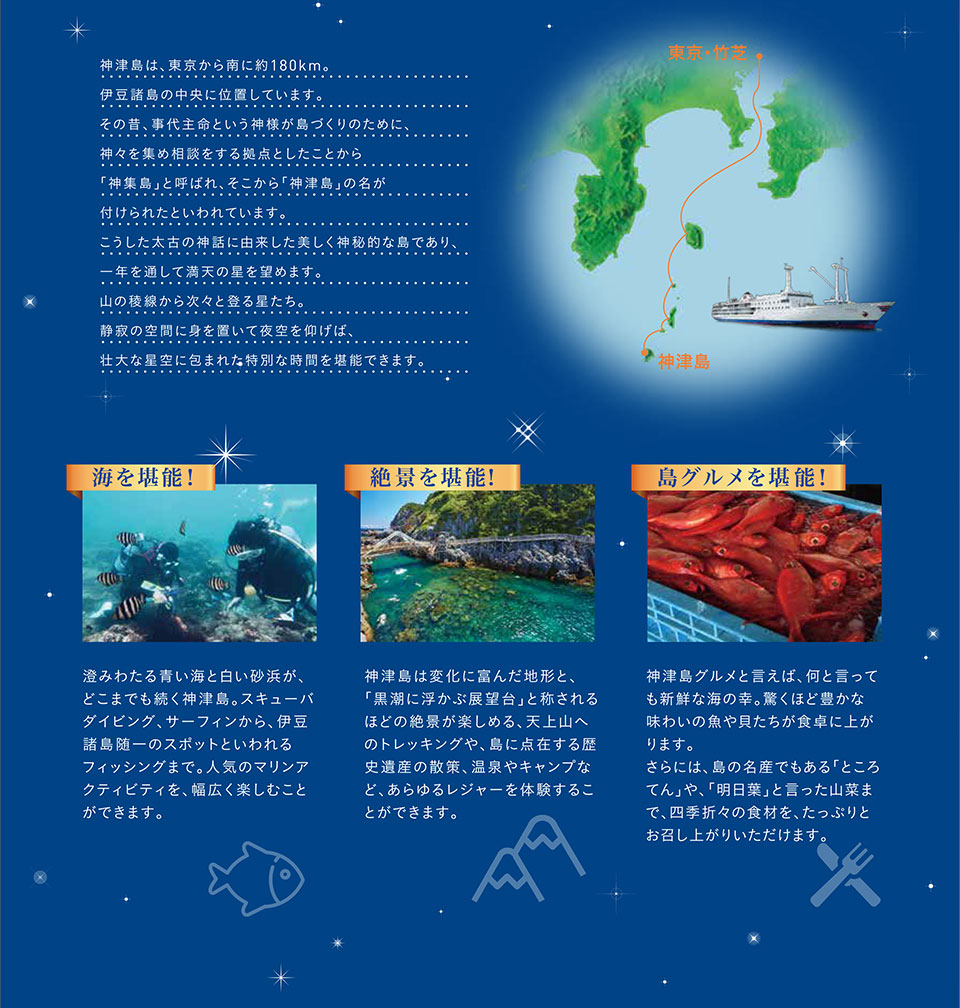 神津島は、東京から南に約180km。
伊豆諸島の中央に位置しています。
その昔、事代主命という神様が島づくりのために、
神々を集め相談をする拠点としたことから
「神集島」と呼ばれ、そこから「神津島」の名が
付けられたといわれています。
こうした太古の神話に由来した美しく神秘的な島であり、
一年を通して満天の星を望めます。
山の稜線から次々と登る星たち。
静寂の空間に身を置いて夜空を仰げば、
壮大な星空に包まれた特別な時間を堪能できます。

東京・竹芝

神津島

海を堪能!

澄みわたる青い海と白い砂浜が、どこまでも続く神津島。スキューバダイビング、サーフィンから、伊豆諸島随一のスポットといわれるフィッシングまで。人気のマリンアクティビティを、幅広く楽しむことができます。

絶景を堪能!

神津島は変化に富んだ地形と、「黒潮に浮かぶ展望台」と称されるほどの絶景が楽しめる、天上山へのトレッキングや、島に点在する歴史遺産の散策、温泉やキャンプなど、あらゆるレジャーを体験することができます。

島グルメを堪能!

神津島グルメと言えば、何と言っても新鮮な海の幸。驚くほど豊かな味わいの魚や貝たちが食卓に上がります。
さらには、島の名産でもある「ところてん」や、「明日葉」と言った山菜まで、四季折々の食材を、たっぷりとお召し上がりいただけます。